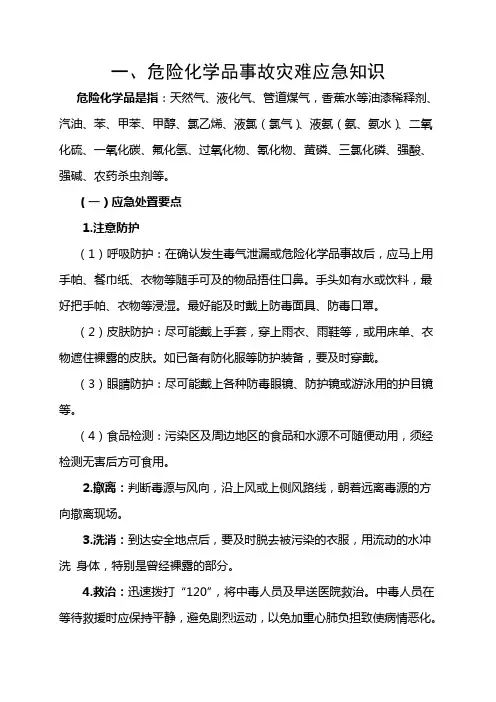 一、危险化学品事故灾难应急知识

危险化学品是指：天然气、液化气、管道煤气，香蕉水等油漆稀释剂、汽油、苯、甲苯、甲醇、氯乙烯、液氯（氯气）、液氨（氨、氨水）、二氧化硫、一氧化碳、氟化氢、过氧化物、氰化物、黄磷、三氯化磷、强酸、强碱、农药杀虫剂等。

（一）应急处置要点

1.注意防护

（1）呼吸防护：在确认发生毒气泄漏或危险化学品事故后，应马上用手帕、餐巾纸、衣物等随手可及的物品捂住口鼻。手头如有水或饮料，最好把手帕、衣物等浸湿。最好能及时戴上防毒面具、防毒口罩。

（2）皮肤防护：尽可能戴上手套，穿上雨衣、雨鞋等，或用床单、衣物遮住裸露的皮肤。如已备有防化服等防护装备，要及时穿戴。

（3）眼睛防护：尽可能戴上各种防毒眼镜、防护镜或游泳用的护目镜等。

（4）食品检测：污染区及周边地区的食品和水源不可随便动用，须经检测无害后方可食用。

2.撤离：判断毒源与风向，沿上风或上侧风路线，朝着远离毒源的方向撤离现场。

3.洗消：到达安全地点后，要及时脱去被污染的衣服，用流动的水冲洗 身体，特别是曾经裸露的部分。

4.救治：迅速拨打“120”，将中毒人员及早送医院救治。中毒人员在等待救援时应保持平静，避免剧烈运动，以免加重心肺负担致使病情恶化。